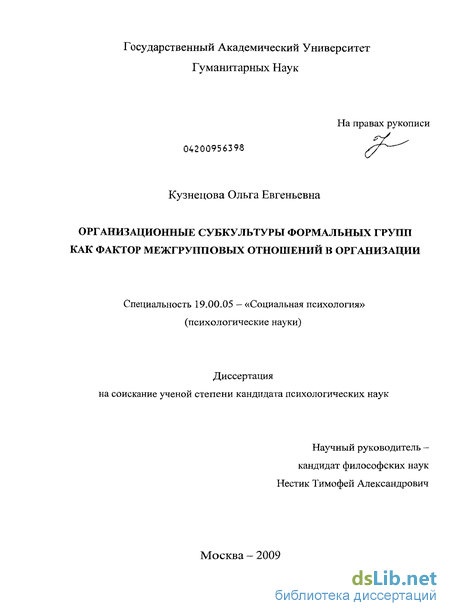 Государственный Академический Университет
Гуманитарных Наук

На правах рукописи

04200956398

Кузнецова Ольга Евгеньевна

ОРГАНИЗАЦИОННЫЕ СУБКУЛЬТУРЫ ФОРМАЛЬНЫХ ГРУПП КАК ФАКТОР МЕЖГРУППОВЫХ ОТНОШЕНИЙ В ОРГАНИЗАЦИИ

Специальность 19.00.05 – «Социальная психология»
(психологические науки)

Диссертация
на соискание ученой степени кандидата психологических наук

Научный руководитель –
кандидат философских наук
Нестик Тимофей Александрович

Москва – 2009

dsLib.net
библиотека диссертаций